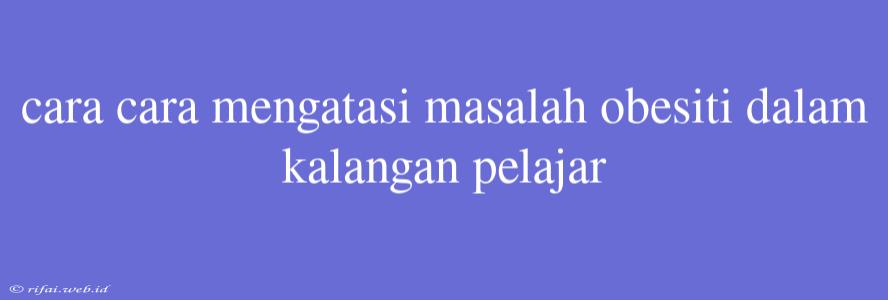 cara cara mengatasi masalah obesiti dalam kalangan pelajar

© rifai.web.id